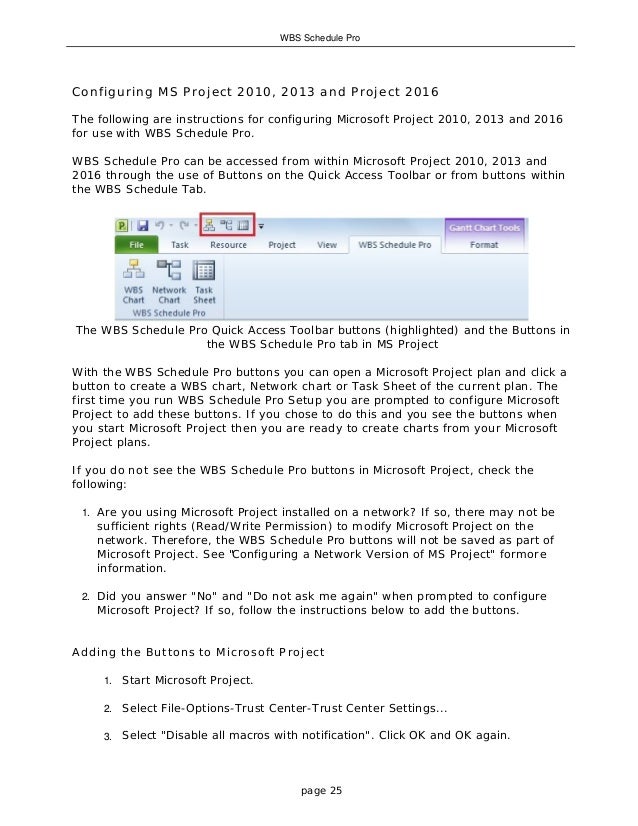 WBS Schedule Pro

Configuring MS Project 2010, 2013 and Project 2016

The following are instructions for configuring Microsoft Project 2010, 2013 and 2016 for use with WBS Schedule Pro.

WBS Schedule Pro can be accessed from within Microsoft Project 2010, 2013 and 2016 through the use of Buttons on the Quick Access Toolbar or from buttons within the WBS Schedule Tab.

Gantt Chart Tools
File Task Resource Project View WBS Schedule Pro Format
WBS Chart Network Chart Task Sheet
WBS Schedule Pro

The WBS Schedule Pro Quick Access Toolbar buttons (highlighted) and the Buttons in the WBS Schedule Pro tab in MS Project

With the WBS Schedule Pro buttons you can open a Microsoft Project plan and click a button to create a WBS chart, Network chart or Task Sheet of the current plan. The first time you run WBS Schedule Pro Setup you are prompted to configure Microsoft Project to add these buttons. If you chose to do this and you see the buttons when you start Microsoft Project then you are ready to create charts from your Microsoft Project plans.

If you do not see the WBS Schedule Pro buttons in Microsoft Project, check the following:

1. Are you using Microsoft Project installed on a network? If so, there may not be sufficient rights (Read/Write Permission) to modify Microsoft Project on the network. Therefore, the WBS Schedule Pro buttons will not be saved as part of Microsoft Project. See "Configuring a Network Version of MS Project" formore information.

2. Did you answer "No" and "Do not ask me again" when prompted to configure Microsoft Project? If so, follow the instructions below to add the buttons.

Adding the Buttons to Microsoft Project

1. Start Microsoft Project.

2. Select File-Options-Trust Center-Trust Center Settings...

3. Select "Disable all macros with notification". Click OK and OK again.

page 25